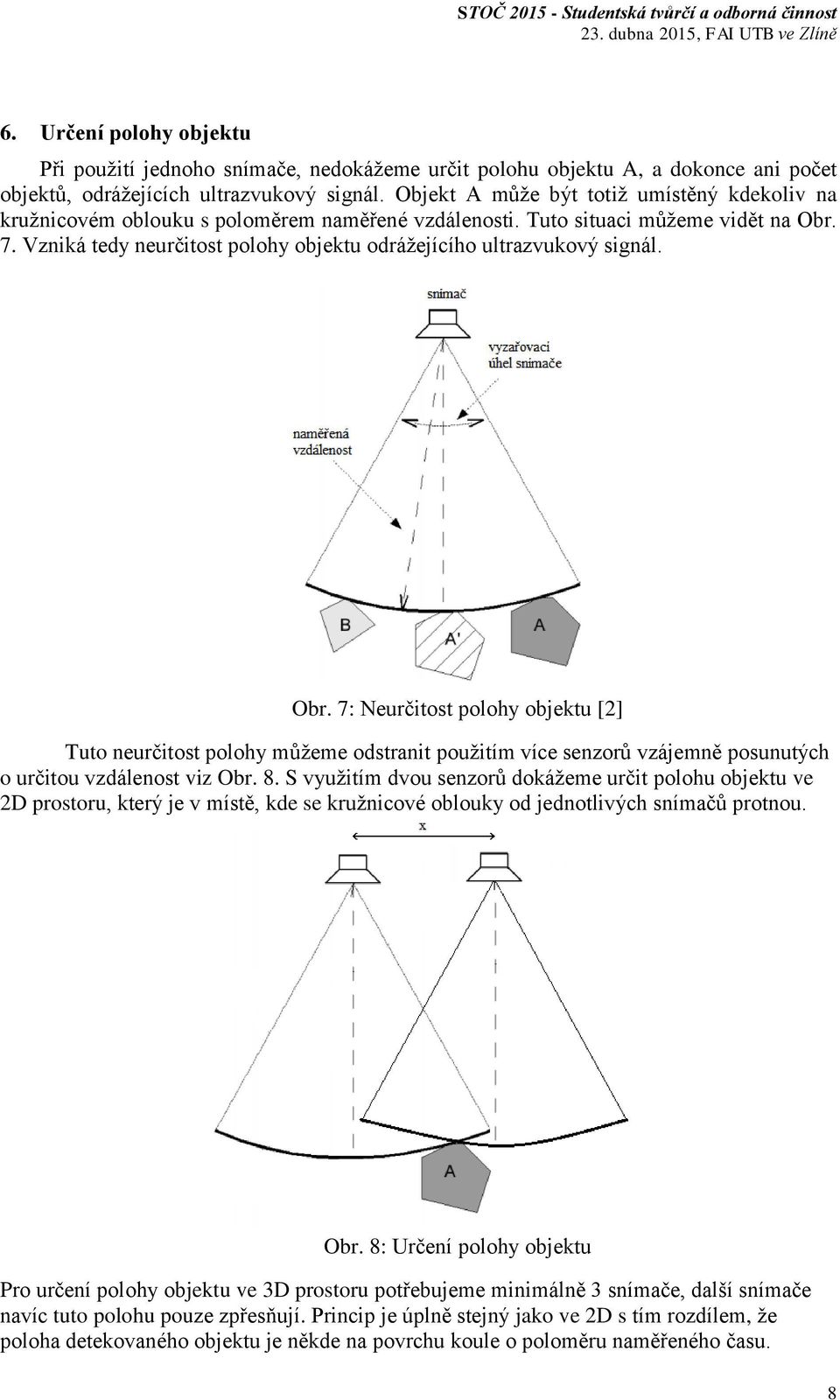 STOČ 2015 - Studentská tvůrčí a odborná činnost
23. dubna 2015, FAI UTB ve Zlíně

6. Určení polohy objektu

Při použití jednoho snímače, nedokážeme určit polohu objektu A, a dokonce ani počet objektů, odrážejících ultrazvukový signál. Objekt A může být totiž umístěný kdekoliv na kružnicovém oblouku s poloměrem naměřené vzdálenosti. Tuto situaci můžeme vidět na Obr. 7. Vzniká tedy neurčitost polohy objektu odrážejícího ultrazvukový signál.

snímač

vyzařovací úhel snímače

naměřená vzdálenost

B

A'

A

Obr. 7: Neurčitost polohy objektu [2]

Tuto neurčitost polohy můžeme odstranit použitím více senzorů vzájemně posunutých o určitou vzdálenost viz Obr. 8. S využitím dvou senzorů dokážeme určit polohu objektu ve 2D prostoru, který je v místě, kde se kružnicové oblouky od jednotlivých snímačů protnou.

x

A

Obr. 8: Určení polohy objektu

Pro určení polohy objektu ve 3D prostoru potřebujeme minimálně 3 snímače, další snímače navíc tuto polohu pouze zpřesňují. Princip je úplně stejný jako ve 2D s tím rozdílem, že poloha detekovaného objektu je někde na povrchu koule o poloměru naměřeného času.

8